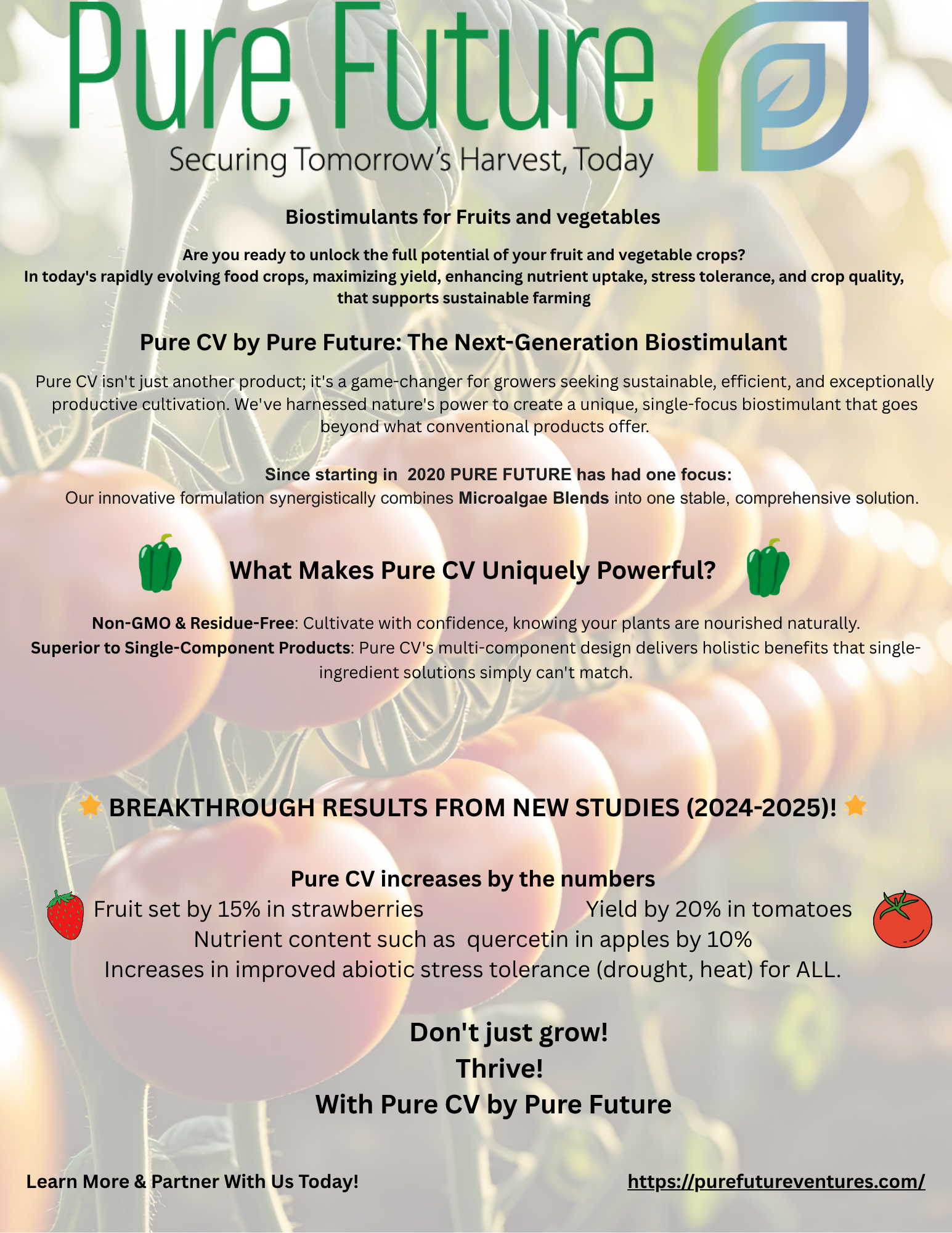 Pure Future

Securing Tomorrow's Harvest, Today

Biostimulants for Fruits and vegetables

Are you ready to unlock the full potential of your fruit and vegetable crops?
In today's rapidly evolving food crops, maximizing yield, enhancing nutrient uptake, stress tolerance, and crop quality, that supports sustainable farming

Pure CV by Pure Future: The Next-Generation Biostimulant

Pure CV isn't just another product; it's a game-changer for growers seeking sustainable, efficient, and exceptionally productive cultivation. We've harnessed nature's power to create a unique, single-focus biostimulant that goes beyond what conventional products offer.

Since starting in 2020 PURE FUTURE has had one focus:
Our innovative formulation synergistically combines Microalgae Blends into one stable, comprehensive solution.

What Makes Pure CV Uniquely Powerful?

Non-GMO & Residue-Free: Cultivate with confidence, knowing your plants are nourished naturally.
Superior to Single-Component Products: Pure CV's multi-component design delivers holistic benefits that single-ingredient solutions simply can't match.

BREAKTHROUGH RESULTS FROM NEW STUDIES (2024-2025)!

Pure CV increases by the numbers
Fruit set by 15% in strawberries
Yield by 20% in tomatoes
Nutrient content such as quercetin in apples by 10%
Increases in improved abiotic stress tolerance (drought, heat) for ALL.

Don't just grow!
Thrive!
With Pure CV by Pure Future

Learn More & Partner With Us Today!

https://purefutureventures.com/